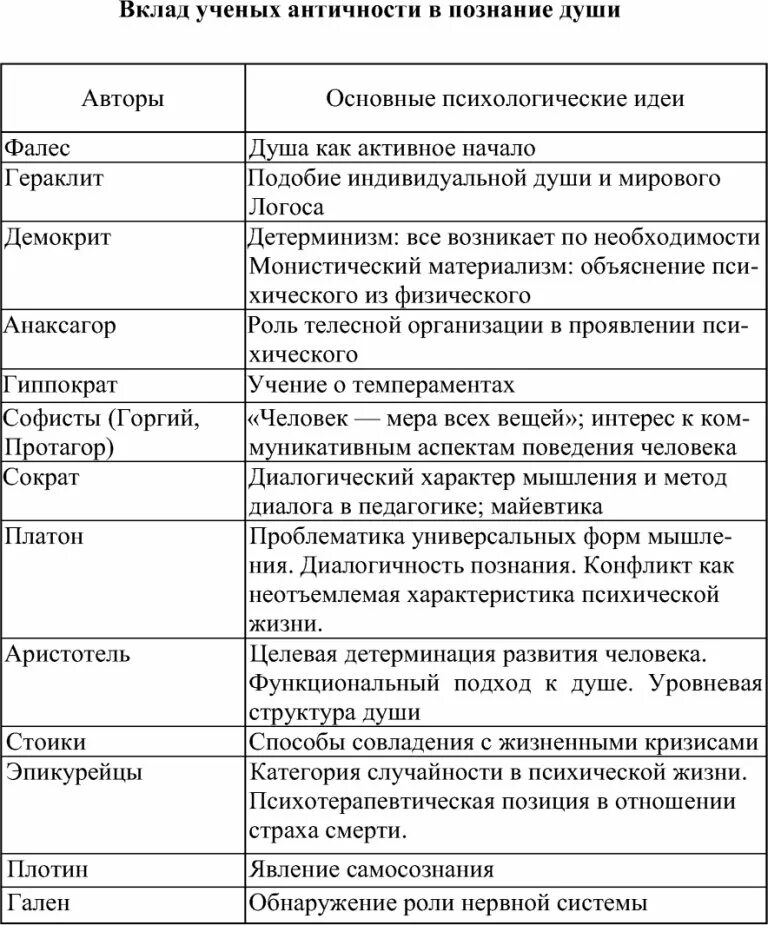 Вклад ученых античности в познание души

| Авторы | Основные психологические идеи |
|---|---|
| Фалес | Душа как активное начало |
| Гераклит | Подобие индивидуальной души и мирового Логоса |
| Демокрит | Детерминизм: все возникает по необходимости Монистический материализм: объяснение психического из физического |
| Анаксагор | Роль телесной организации в проявлении психического |
| Гиппократ | Учение о темпераментах |
| Софисты (Горгий, Протагор) | «Человек — мера всех вещей»; интерес к коммуникативным аспектам поведения человека |
| Сократ | Диалогический характер мышления и метод диалога в педагогике; майевтика |
| Платон | Проблематика универсальных форм мышления. Диалогичность познания. Конфликт как неотъемлемая характеристика психической жизни. |
| Аристотель | Целевая детерминация развития человека. Функциональный подход к душе. Уровневая структура души |
| Стоики | Способы совладения с жизненными кризисами |
| Эпикурейцы | Категория случайности в психической жизни. Психотерапевтическая позиция в отношении страха смерти. |
| Плотин | Явление самосознания |
| Гален | Обнаружение роли нервной системы |